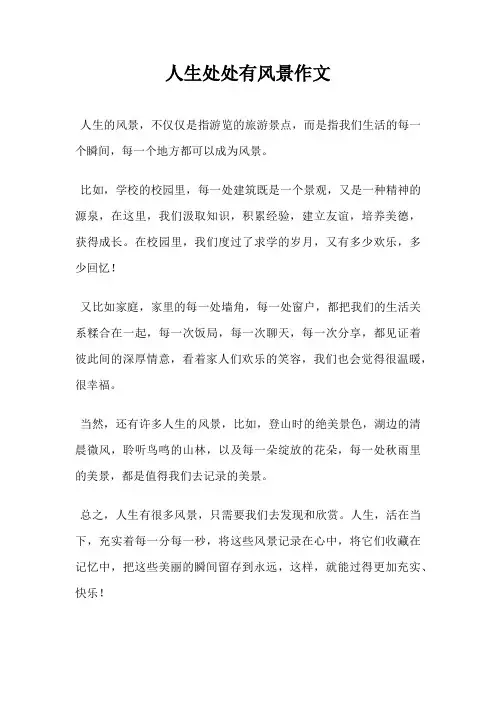 人生处处有风景作文

人生的风景，不仅仅是指游览的旅游景点，而是指我们生活的每一个瞬间，每一个地方都可以成为风景。

比如，学校的校园里，每一处建筑既是一个景观，又是一种精神的源泉，在这里，我们汲取知识，积累经验，建立友谊，培养美德，获得成长。在校园里，我们度过了求学的岁月，又有多少欢乐，多少回忆！

又比如家庭，家里的每一处墙角，每一处窗户，都把我们的生活关系糅合在一起，每一次饭局，每一次聊天，每一次分享，都见证着彼此间的深厚情意，看着家人们欢乐的笑容，我们也会觉得很温暖，很幸福。

当然，还有许多人生的风景，比如，登山时的绝美景色，湖边的清晨微风，聆听鸟鸣的山林，以及每一朵绽放的花朵，每一处秋雨里的美景，都是值得我们去记录的美景。

总之，人生有很多风景，只需要我们去发现和欣赏。人生，活在当下，充实着每一分每一秒，将这些风景记录在心中，将它们收藏在记忆中，把这些美丽的瞬间留存到永远，这样，就能过得更加充实、快乐！